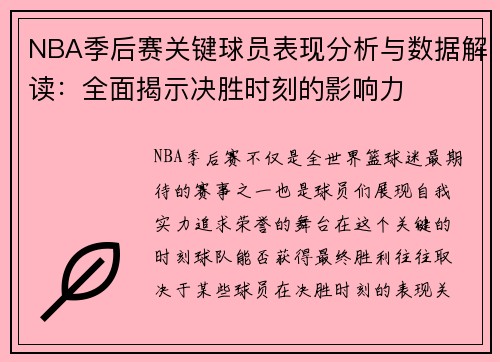 NBA季后赛关键球员表现分析与数据解读：全面揭示决胜时刻的影响力

NBA季后赛不仅是全世界篮球迷最期待的赛事之一也是球员们展现自我实力追求荣誉的舞台在这个关键的时刻球队能否获得最终胜利往往取决于某些球员在决胜时刻的表现关